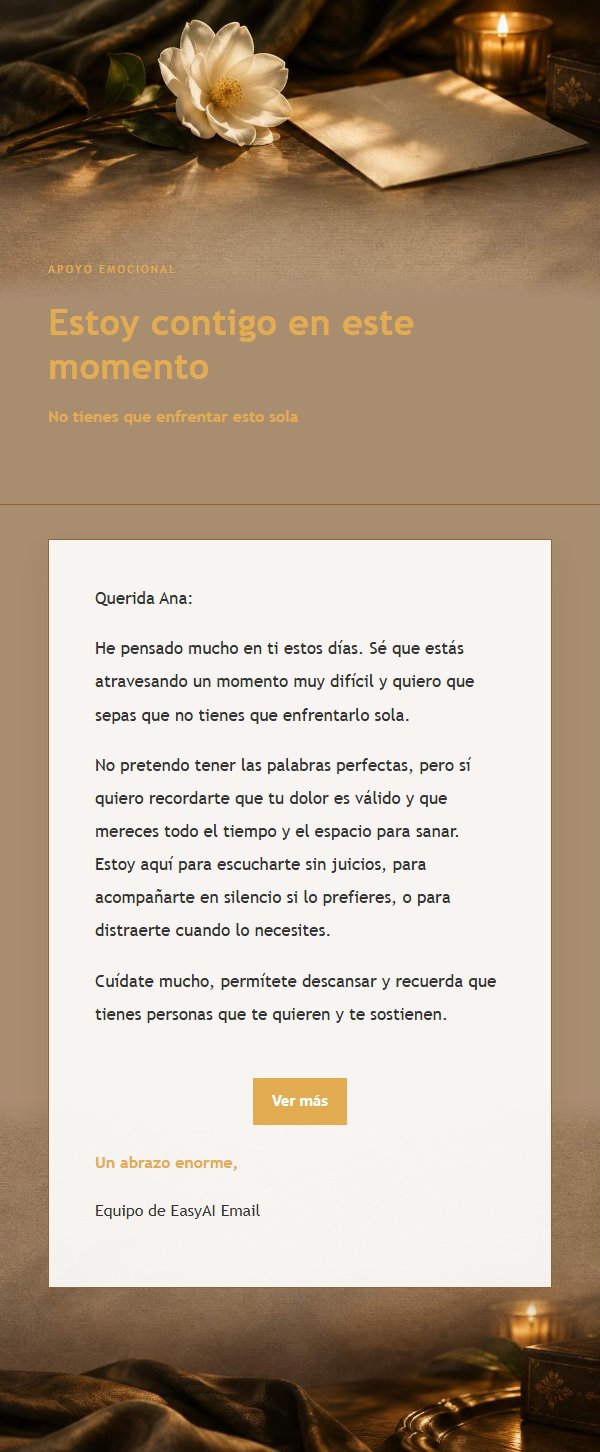 APOYO EMOCIONAL

Estoy contigo en este momento

No tienes que enfrentar esto sola

Querida Ana:

He pensado mucho en ti estos días. Sé que estás atravesando un momento muy difícil y quiero que sepas que no tienes que enfrentarlo sola.

No pretendo tener las palabras perfectas, pero sí quiero recordarte que tu dolor es válido y que mereces todo el tiempo y el espacio para sanar. Estoy aquí para escucharte sin juicios, para acompañarte en silencio si lo prefieres, o para distraerte cuando lo necesites.

Cuídate mucho, permítete descansar y recuerda que tienes personas que te quieren y te sostienen.

Ver más

Un abrazo enorme,

Equipo de EasyAI Email